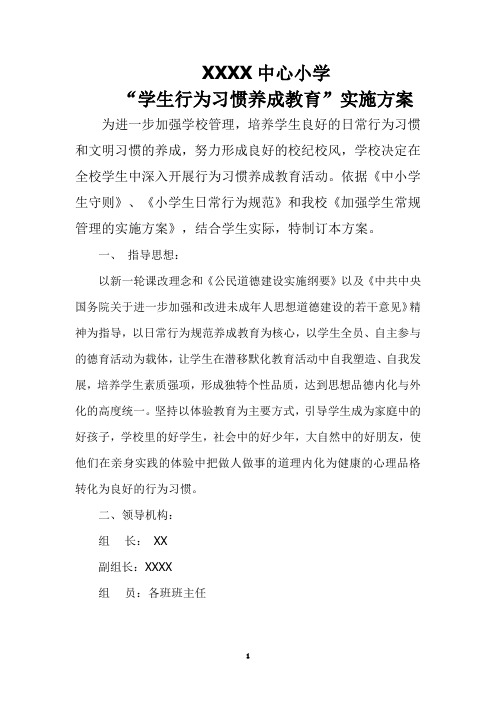 XXXX 中心小学
“学生行为习惯养成教育”实施方案

为进一步加强学校管理，培养学生良好的日常行为习惯和文明习惯的养成，努力形成良好的校纪校风，学校决定在全校学生中深入开展行为习惯养成教育活动。依据《中小学生守则》、《小学生日常行为规范》和我校《加强学生常规管理的实施方案》，结合学生实际，特制订本方案。

一、 指导思想：

以新一轮课改理念和《公民道德建设实施纲要》以及《中共中央国务院关于进一步加强和改进未成年人思想道德建设的若干意见》精神为指导，以日常行为规范养成教育为核心，以学生全员、自主参与的德育活动为载体，让学生在潜移默化教育活动中自我塑造、自我发展，培养学生素质强项，形成独特个性品质，达到思想品德内化与外化的高度统一。坚持以体验教育为主要方式，引导学生成为家庭中的好孩子，学校里的好学生，社会中的好少年，大自然中的好朋友，使他们在亲身实践的体验中把做人做事的道理内化为健康的心理品格转化为良好的行为习惯。

二、领导机构：

组 长： XX

副组长：XXXX

组 员：各班班主任

1